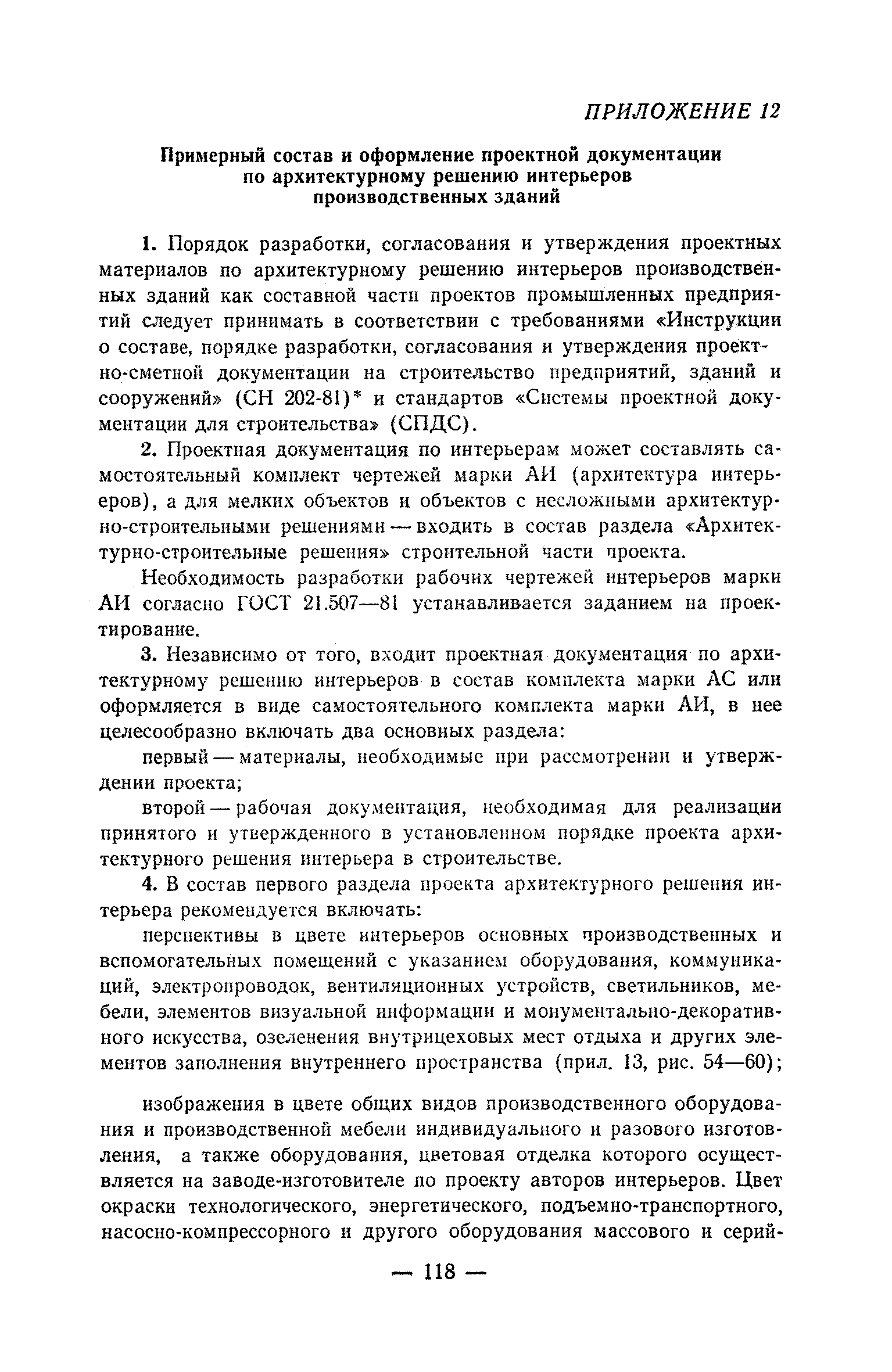 ПРИЛОЖЕНИЕ 12

Примерный состав и оформление проектной документации по архитектурному решению интерьеров производственных зданий

1. Порядок разработки, согласования и утверждения проектных материалов по архитектурному решению интерьеров производственных зданий как составной части проектов промышленных предприятий следует принимать в соответствии с требованиями «Инструкции о составе, порядке разработки, согласования и утверждения проектно-сметной документации на строительство предприятий, зданий и сооружений» (СН 202-81)* и стандартов «Системы проектной документации для строительства» (СПДС).

2. Проектная документация по интерьерам может составлять самостоятельный комплект чертежей марки АИ (архитектура интерьеров), а для мелких объектов и объектов с несложными архитектурно-строительными решениями — входить в состав раздела «Архитектурно-строительные решения» строительной части проекта.

Необходимость разработки рабочих чертежей интерьеров марки АИ согласно ГОСТ 21.507—81 устанавливается заданием на проектирование.

3. Независимо от того, входит проектная документация по архитектурному решению интерьеров в состав комплекта марки АС или оформляется в виде самостоятельного комплекта марки АИ, в нее целесообразно включать два основных раздела:

первый — материалы, необходимые при рассмотрении и утверждении проекта;

второй — рабочая документация, необходимая для реализации принятого и утвержденного в установленном порядке проекта архитектурного решения интерьера в строительстве.

4. В состав первого раздела проекта архитектурного решения интерьера рекомендуется включать:

перспективы в цвете интерьеров основных производственных и вспомогательных помещений с указанием оборудования, коммуникаций, электропроводок, вентиляционных устройств, светильников, мебели, элементов визуальной информации и монументально-декоративного искусства, озеленения внутрицеховых мест отдыха и других элементов заполнения внутреннего пространства (прил. 13, рис. 54—60);

изображения в цвете общих видов производственного оборудования и производственной мебели индивидуального и разового изготовления, а также оборудования, цветовая отделка которого осуществляется на заводе-изготовителе по проекту авторов интерьеров. Цвет окраски технологического, энергетического, подъемно-транспортного, насосно-компрессорного и другого оборудования массового и серий-

— 118 —